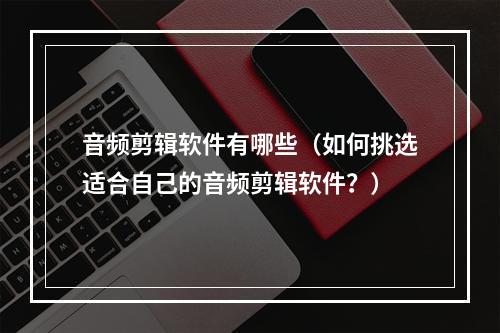 音频剪辑软件有哪些（如何挑选适合自己的音频剪辑软件？）